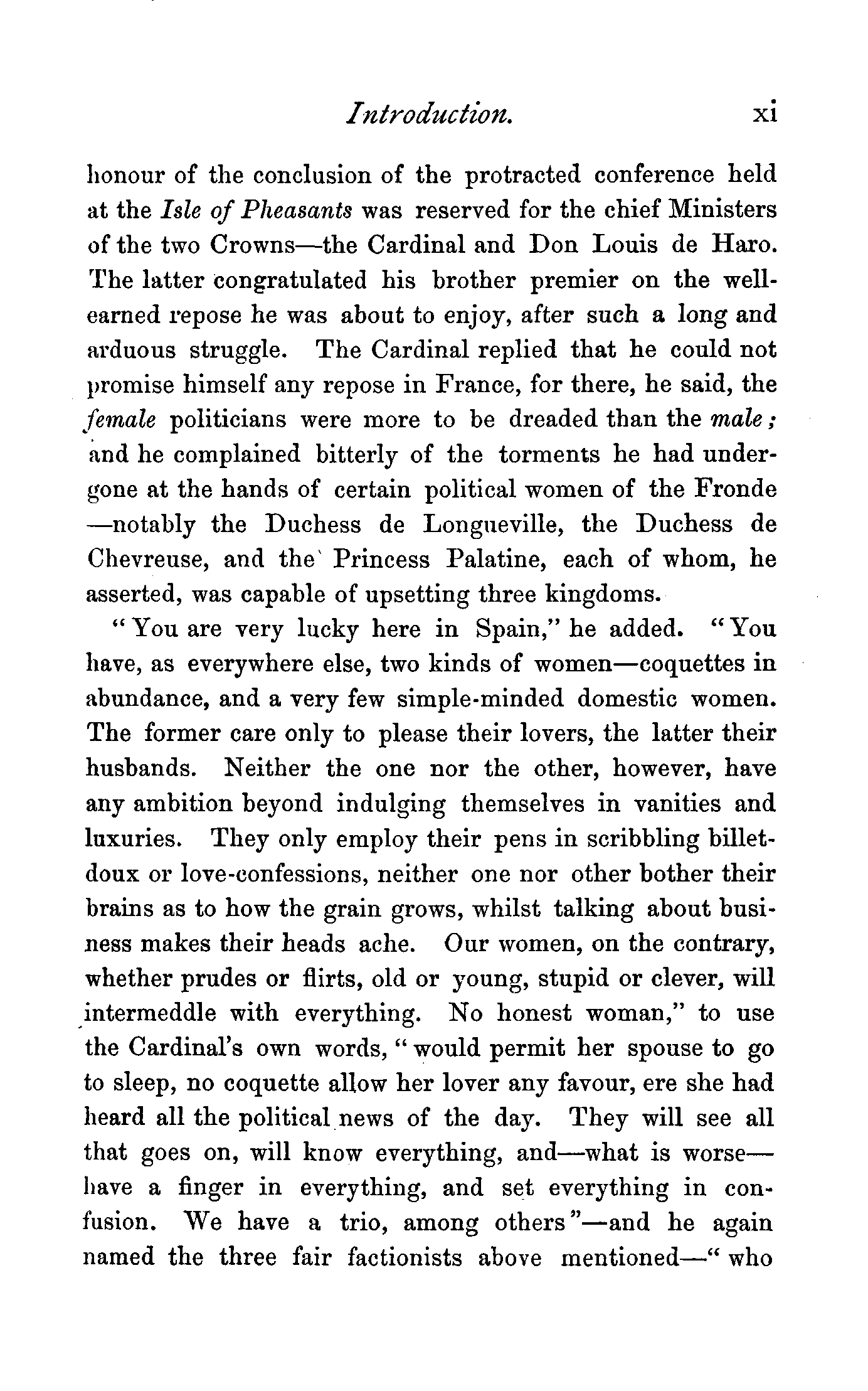 Introduction. xi

honour of the conclusion of the protracted conference held at the Isle of Pheasants was reserved for the chief Ministers of the two Crowns—the Cardinal and Don Louis de Haro. The latter congratulated his brother premier on the well-earned repose he was about to enjoy, after such a long and arduous struggle. The Cardinal replied that he could not promise himself any repose in France, for there, he said, the female politicians were more to be dreaded than the male; and he complained bitterly of the torments he had undergone at the hands of certain political women of the Fronde—notably the Duchess de Longueville, the Duchess de Chevreuse, and the Princess Palatine, each of whom, he asserted, was capable of upsetting three kingdoms.

"You are very lucky here in Spain," he added. "You have, as everywhere else, two kinds of women—coquettes in abundance, and a very few simple-minded domestic women. The former care only to please their lovers, the latter their husbands. Neither the one nor the other, however, have any ambition beyond indulging themselves in vanities and luxuries. They only employ their pens in scribbling billet-doux or love-confessions, neither one nor other bother their brains as to how the grain grows, whilst talking about business makes their heads ache. Our women, on the contrary, whether prudes or flirts, old or young, stupid or clever, will intermeddle with everything. No honest woman," to use the Cardinal's own words, "would permit her spouse to go to sleep, no coquette allow her lover any favour, ere she had heard all the political news of the day. They will see all that goes on, will know everything, and—what is worse—have a finger in everything, and set everything in confusion. We have a trio, among others"—and he again named the three fair factionists above mentioned—"who